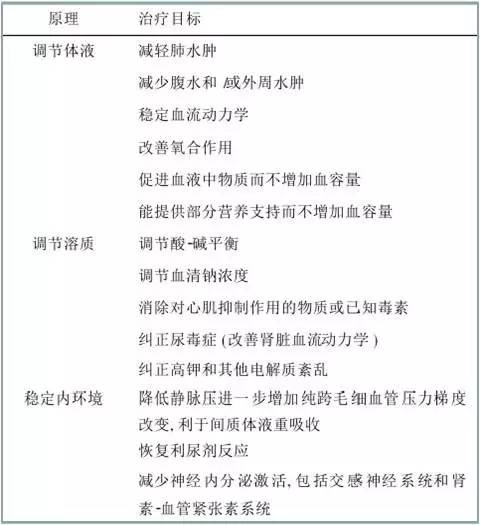 | 原理 | 治疗目标 |
|---|---|
| 调节体液 | 减轻肺水肿 |
| | 减少腹水和 /或外周水肿 |
| | 稳定血流动力学 |
| | 改善氧合作用 |
| | 促进血液中物质而不增加血容量 |
| | 能提供部分营养支持而不增加血容量 |
| 调节溶质 | 调节酸-碱平衡 |
| | 调节血清钠浓度 |
| | 消除对心肌抑制作用的物质或已知毒素 |
| | 纠正尿毒症 (改善肾脏血流动力学 ) |
| | 纠正高钾和其他电解质紊乱 |
| 稳定内环境 | 降低静脉压进一步增加纯跨毛细血管压力梯度改变, 利于间质体液重吸收 |
| | 恢复利尿剂反应 |
| | 减少神经内分泌激活, 包括交感神经系统和肾素-血管紧张素系统 |